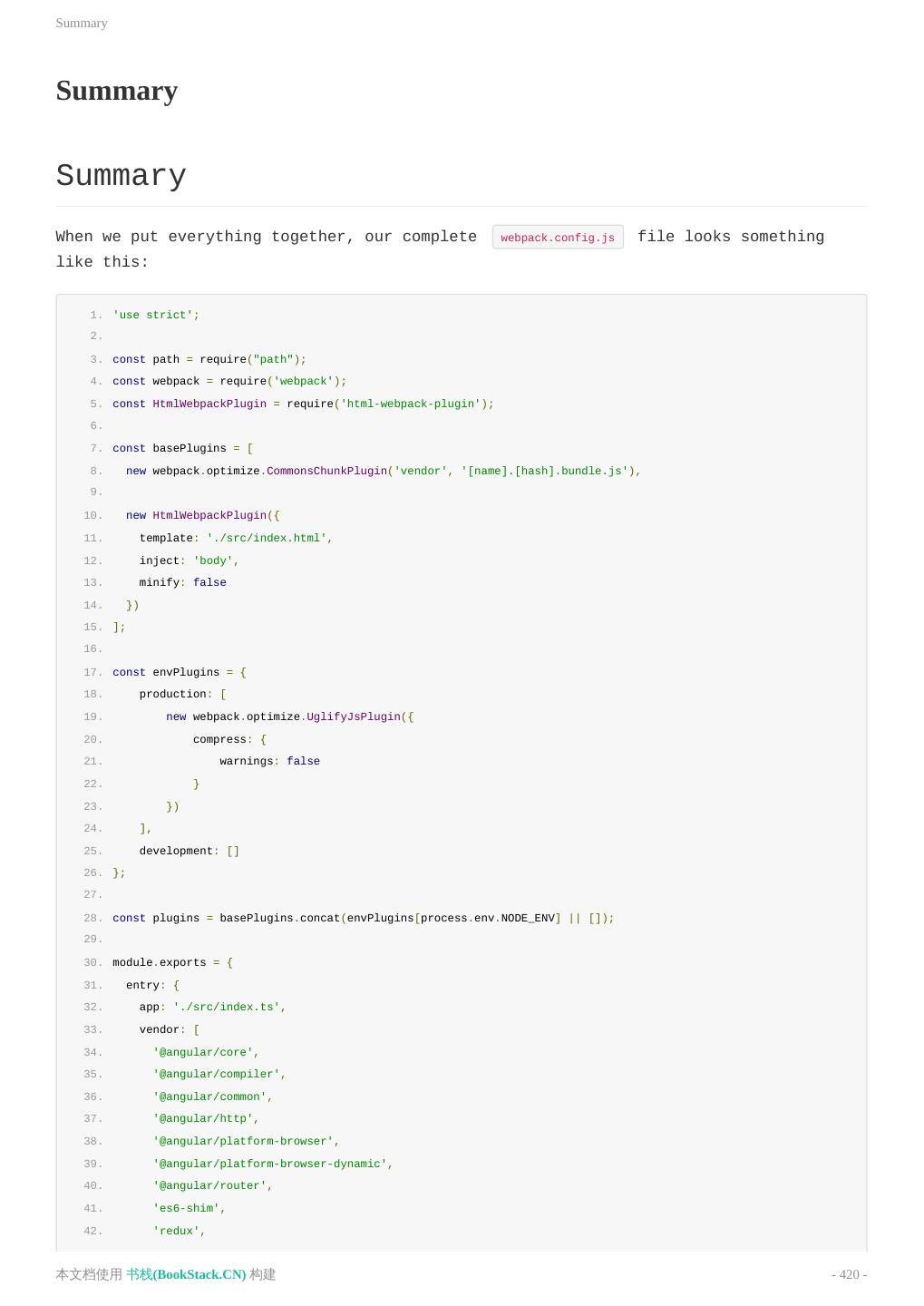 Summary

Summary

Summary

When we put everything together, our complete webpack.config.js file looks something like this:

1. 'use strict';
2.
3. const path = require("path");
4. const webpack = require('webpack');
5. const HtmlWebpackPlugin = require('html-webpack-plugin');
6.
7. const basePlugins = [
8.   new webpack.optimize.CommonsChunkPlugin('vendor', '[name].[hash].bundle.js'),
9.
10.   new HtmlWebpackPlugin({
11.     template: './src/index.html',
12.     inject: 'body',
13.     minify: false
14.   })
15. ];
16.
17. const envPlugins = {
18.     production: [
19.         new webpack.optimize.UglifyJsPlugin({
20.             compress: {
21.                 warnings: false
22.             }
23.         })
24.     ],
25.     development: []
26. };
27.
28. const plugins = basePlugins.concat(envPlugins[process.env.NODE_ENV] || []);
29.
30. module.exports = {
31.   entry: {
32.     app: './src/index.ts',
33.     vendor: [
34.       '@angular/core',
35.       '@angular/compiler',
36.       '@angular/common',
37.       '@angular/http',
38.       '@angular/platform-browser',
39.       '@angular/platform-browser-dynamic',
40.       '@angular/router',
41.       'es6-shim',
42.       'redux',

本文档使用 书栈(BookStack.CN) 构建

- 420 -